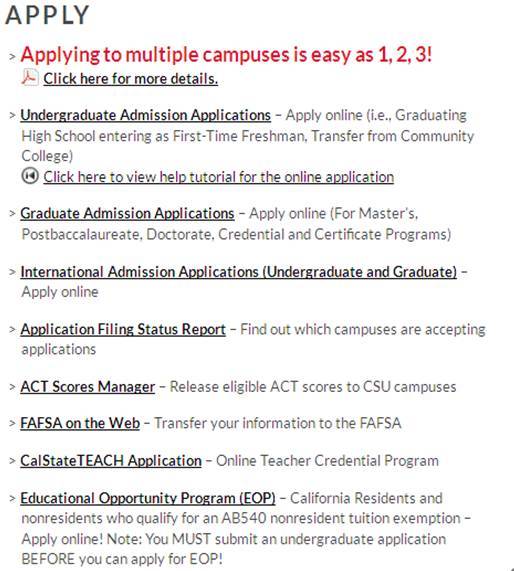 APPLY

> Applying to multiple campuses is easy as 1, 2, 3!
Click here for more details.

> Undergraduate Admission Applications – Apply online (i.e., Graduating High School entering as First-Time Freshman, Transfer from Community College)
Click here to view help tutorial for the online application

> Graduate Admission Applications – Apply online (For Master's, Postbaccalaureate, Doctorate, Credential and Certificate Programs)

> International Admission Applications (Undergraduate and Graduate) – Apply online

> Application Filing Status Report – Find out which campuses are accepting applications

> ACT Scores Manager – Release eligible ACT scores to CSU campuses

> FAFSA on the Web – Transfer your information to the FAFSA

> CalStateTEACH Application – Online Teacher Credential Program

> Educational Opportunity Program (EOP) – California Residents and nonresidents who qualify for an AB540 nonresident tuition exemption – Apply online! Note: You MUST submit an undergraduate application BEFORE you can apply for EOP!